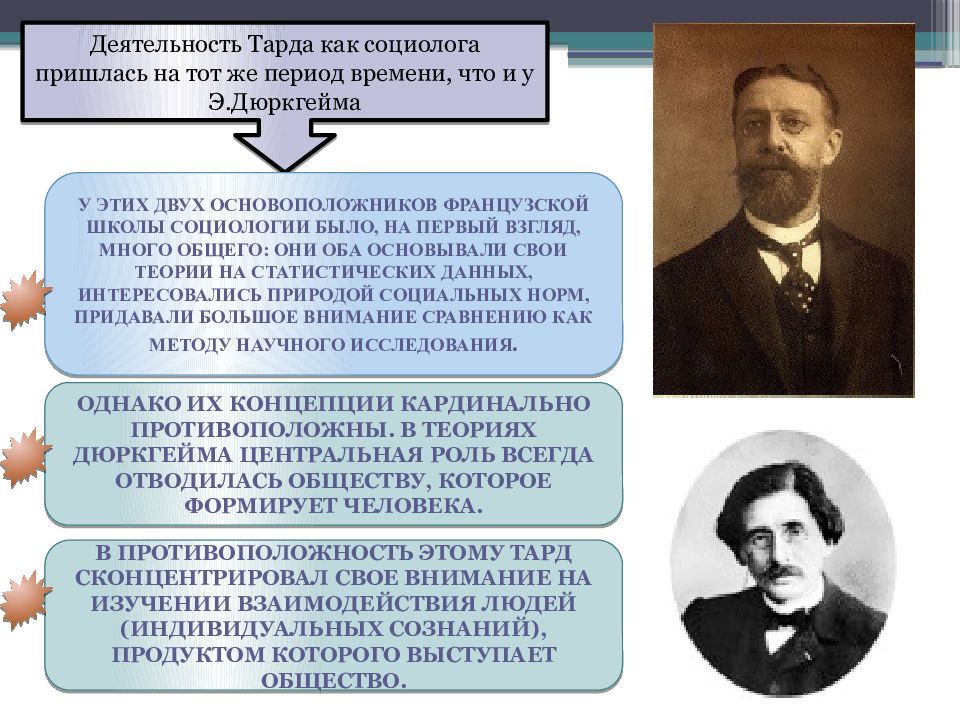 Деятельность Тарда как социолога пришлась на тот же период времени, что и у Э.Дюркгейма

У ЭТИХ ДВУХ ОСНОВОПОЛОЖНИКОВ ФРАНЦУЗСКОЙ ШКОЛЫ СОЦИОЛОГИИ БЫЛО, НА ПЕРВЫЙ ВЗГЛЯД, МНОГО ОБЩЕГО: ОНИ ОБА ОСНОВЫВАЛИ СВОИ ТЕОРИИ НА СТАТИСТИЧЕСКИХ ДАННЫХ, ИНТЕРЕСОВАЛИСЬ ПРИРОДОЙ СОЦИАЛЬНЫХ НОРМ, ПРИДАВАЛИ БОЛЬШОЕ ВНИМАНИЕ СРАВНЕНИЮ КАК МЕТОДУ НАУЧНОГО ИССЛЕДОВАНИЯ.

ОДНАКО ИХ КОНЦЕПЦИИ КАРДИНАЛЬНО ПРОТИВОПОЛОЖНЫ. В ТЕОРИЯХ ДЮРКГЕЙМА ЦЕНТРАЛЬНАЯ РОЛЬ ВСЕГДА ОТВОДИЛАСЬ ОБЩЕСТВУ, КОТОРОЕ ФОРМИРУЕТ ЧЕЛОВЕКА.

В ПРОТИВОПОЛОЖНОСТЬ ЭТОМУ ТАРД СКОНЦЕНТРИРОВАЛ СВОЕ ВНИМАНИЕ НА ИЗУЧЕНИИ ВЗАИМОДЕЙСТВИЯ ЛЮДЕЙ (ИНДИВИДУАЛЬНЫХ СОЗНАНИЙ), ПРОДУКТОМ КОТОРОГО ВЫСТУПАЕТ ОБЩЕСТВО.